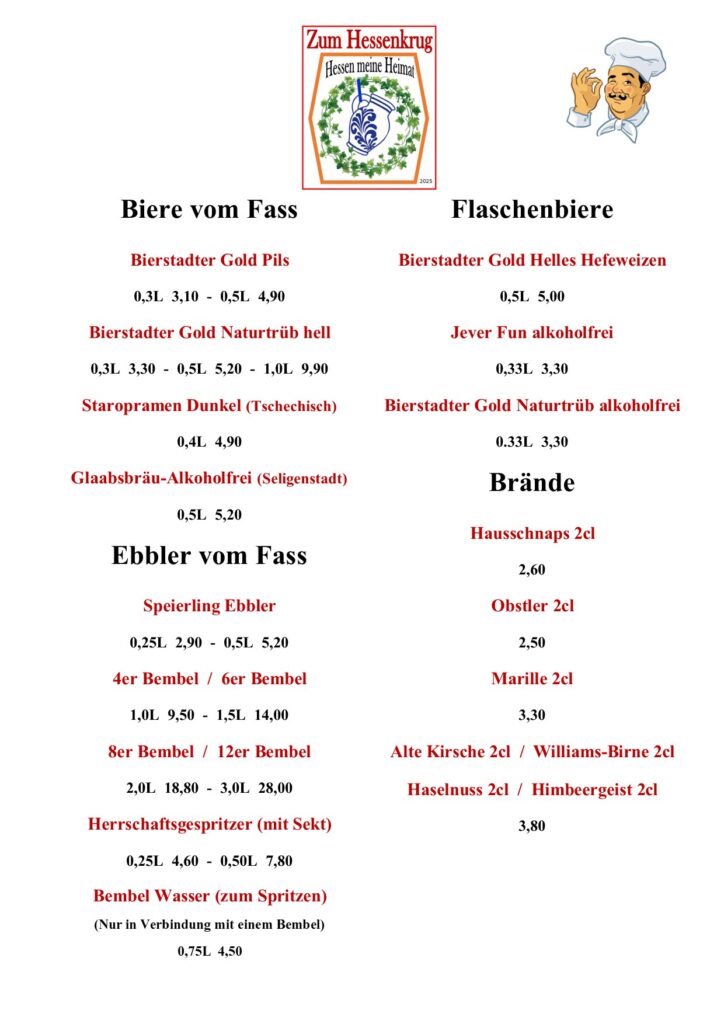 Zum Hessenkrug
Hessen meine Heimat
2025

Biere vom Fass

Bierstadter Gold Pils

0,3L 3,10 - 0,5L 4,90

Bierstadter Gold Naturtrüb hell

0,3L 3,30 - 0,5L 5,20 - 1,0L 9,90

Staropramen Dunkel (Tschechisch)

0,4L 4,90

Glaabsbräu-Alkoholfrei (Seligenstadt)

0,5L 5,20

Ebbler vom Fass

Speierling Ebbler

0,25L 2,90 - 0,5L 5,20

4er Bembel / 6er Bembel

1,0L 9,50 - 1,5L 14,00

8er Bembel / 12er Bembel

2,0L 18,80 - 3,0L 28,00

Herrschaftsgespritzer (mit Sekt)

0,25L 4,60 - 0,50L 7,80

Bembel Wasser (zum Spritzen)

(Nur in Verbindung mit einem Bembel)

0,75L 4,50

Flaschenbiere

Bierstadter Gold Helles Hefeweizen

0,5L 5,00

Jever Fun alkoholfrei

0,33L 3,30

Bierstadter Gold Naturtrüb alkoholfrei

0.33L 3,30

Brände

Hausschnaps 2cl

2,60

Obstler 2cl

2,50

Marille 2cl

3,30

Alte Kirsche 2cl / Williams-Birne 2cl

Haselnuss 2cl / Himbeergeist 2cl

3,80